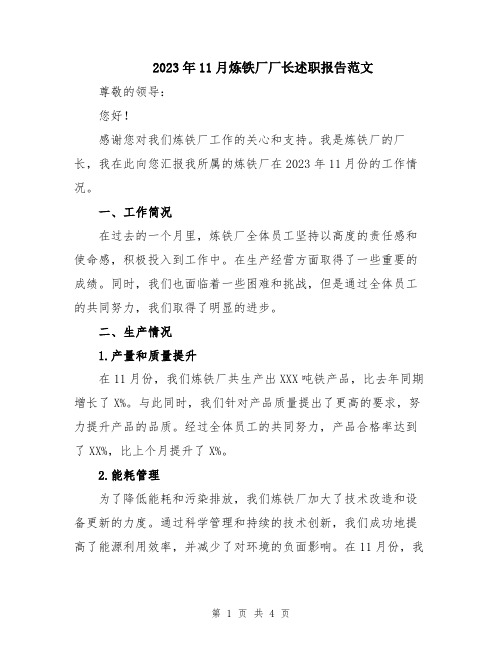 2023年11月炼铁厂厂长述职报告范文

尊敬的领导：

您好！

感谢您对我们炼铁厂工作的关心和支持。我是炼铁厂的厂长，我在此向您汇报我所属的炼铁厂在2023年11月份的工作情况。

一、工作简况

在过去的一个月里，炼铁厂全体员工坚持以高度的责任感和使命感，积极投入到工作中。在生产经营方面取得了一些重要的成绩。同时，我们也面临着一些困难和挑战，但是通过全体员工的共同努力，我们取得了明显的进步。

二、生产情况

1.产量和质量提升

在11月份，我们炼铁厂共生产出XXX吨铁产品，比去年同期增长了X%。与此同时，我们针对产品质量提出了更高的要求，努力提升产品的品质。经过全体员工的共同努力，产品合格率达到了XX%，比上个月提升了X%。

2.能耗管理

为了降低能耗和污染排放，我们炼铁厂加大了技术改造和设备更新的力度。通过科学管理和持续的技术创新，我们成功地提高了能源利用效率，并减少了对环境的负面影响。在11月份，我

第 1 页 共 4 页